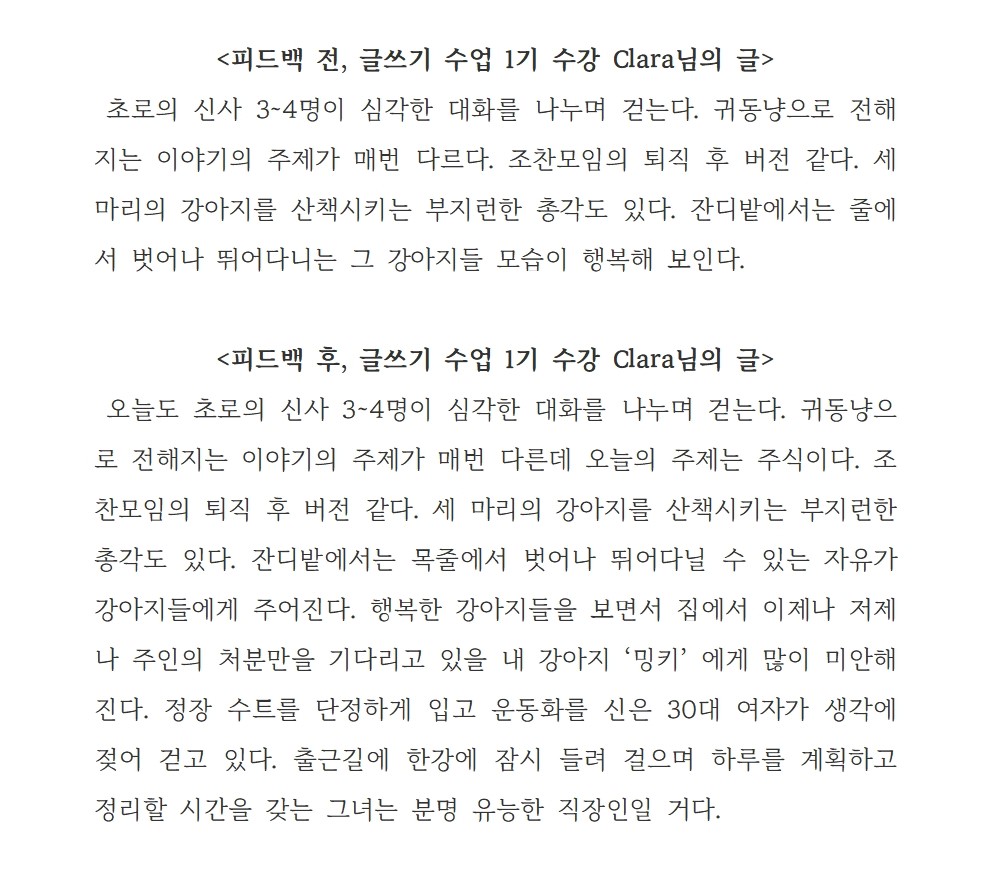 <피드백 전, 글쓰기 수업 1기 수강 Clara님의 글>

초로의 신사 3~4명이 심각한 대화를 나누며 걷는다. 귀동냥으로 전해지는 이야기의 주제가 매번 다르다. 조찬모임의 퇴직 후 버전 같다. 세 마리의 강아지를 산책시키는 부지런한 총각도 있다. 잔디밭에서는 줄에서 벗어나 뛰어다니는 그 강아지들 모습이 행복해 보인다.

<피드백 후, 글쓰기 수업 1기 수강 Clara님의 글>

오늘도 초로의 신사 3~4명이 심각한 대화를 나누며 걷는다. 귀동냥으로 전해지는 이야기의 주제가 매번 다른데 오늘의 주제는 주식이다. 조찬모임의 퇴직 후 버전 같다. 세 마리의 강아지를 산책시키는 부지런한 총각도 있다. 잔디밭에서는 목줄에서 벗어나 뛰어다닐 수 있는 자유가 강아지들에게 주어진다. 행복한 강아지들을 보면서 집에서 이제나 저제나 주인의 처분만을 기다리고 있을 내 강아지 '밍키' 에게 많이 미안해진다. 정장 수트를 단정하게 입고 운동화를 신은 30대 여자가 생각에 젖어 걷고 있다. 출근길에 한강에 잠시 들려 걸으며 하루를 계획하고 정리할 시간을 갖는 그녀는 분명 유능한 직장인일 거다.